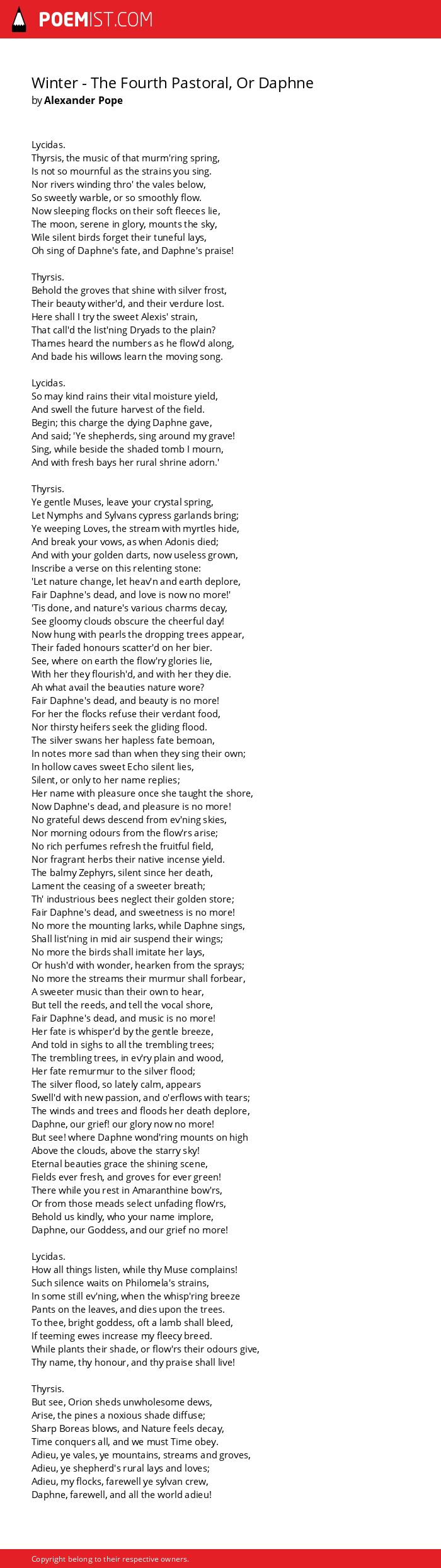 POEMIST.COM

Winter - The Fourth Pastoral, Or Daphne
by Alexander Pope

Lycidas.
Thyrsis, the music of that murm'ring spring,
Is not so mournful as the strains you sing.
Nor rivers winding thro' the vales below,
So sweetly warble, or so smoothly flow.
Now sleeping flocks on their soft fleeces lie,
The moon, serene in glory, mounts the sky,
Wile silent birds forget their tuneful lays,
Oh sing of Daphne's fate, and Daphne's praise!

Thyrsis.
Behold the groves that shine with silver frost,
Their beauty wither'd, and their verdure lost.
Here shall I try the sweet Alexis' strain,
That call'd the list'ning Dryads to the plain?
Thames heard the numbers as he flow'd along,
And bade his willows learn the moving song.

Lycidas.
So may kind rains their vital moisture yield,
And swell the future harvest of the field.
Begin; this charge the dying Daphne gave,
And said; 'Ye shepherds, sing around my grave!
Sing, while beside the shaded tomb I mourn,
And with fresh bays her rural shrine adorn.'

Thyrsis.
Ye gentle Muses, leave your crystal spring,
Let Nymphs and Sylvans cypress garlands bring;
Ye weeping Loves, the stream with myrtles hide,
And break your vows, as when Adonis died;
And with your golden darts, now useless grown,
Inscribe a verse on this relenting stone:
'Let nature change, let heav'n and earth deplore,
Fair Daphne's dead, and love is now no more!'
'Tis done, and nature's various charms decay,
See gloomy clouds obscure the cheerful day!
Now hung with pearls the dropping trees appear,
Their faded honours scatter'd on her bier.
See, where on earth the flow'ry glories lie,
With her they flourish'd, and with her they die.
Ah what avail the beauties nature wore?
Fair Daphne's dead, and beauty is no more!
For her the flocks refuse their verdant food,
Nor thirsty heifers seek the gliding flood.
The silver swans her hapless fate bemoan,
In notes more sad than when they sing their own;
In hollow caves sweet Echo silent lies,
Silent, or only to her name replies;
Her name with pleasure once she taught the shore,
Now Daphne's dead, and pleasure is no more!
No grateful dews descend from ev'ning skies,
Nor morning odours from the flow'rs arise;
No rich perfumes refresh the fruitful field,
Nor fragrant herbs their native incense yield.
The balmy Zephyrs, silent since her death,
Lament the ceasing of a sweeter breath;
Th' industrious bees neglect their golden store;
Fair Daphne's dead, and sweetness is no more!
No more the mounting larks, while Daphne sings,
Shall list'ning in mid air suspend their wings;
No more the birds shall imitate her lays,
Or hush'd with wonder, hearken from the sprays;
No more the streams their murmur shall forbear,
A sweeter music than their own to hear,
But tell the reeds, and tell the vocal shore,
Fair Daphne's dead, and music is no more!
Her fate is whisper'd by the gentle breeze,
And told in sighs to all the trembling trees;
The trembling trees, in ev'ry plain and wood,
Her fate remurmur to the silver flood;
The silver flood, so lately calm, appears
Swell'd with new passion, and o'erflows with tears;
The winds and trees and floods her death deplore,
Daphne, our grief! our glory now no more!
But see! where Daphne wond'ring mounts on high
Above the clouds, above the starry sky!
Eternal beauties grace the shining scene,
Fields ever fresh, and groves for ever green!
There while you rest in Amaranthine bow'rs,
Or from those meads select unfading flow'rs,
Behold us kindly, who your name implore,
Daphne, our Goddess, and our grief no more!

Lycidas.
How all things listen, while thy Muse complains!
Such silence waits on Philomela's strains,
In some still ev'ning, when the whisp'ring breeze
Pants on the leaves, and dies upon the trees.
To thee, bright goddess, oft a lamb shall bleed,
If teeming ewes increase my fleecy breed.
While plants their shade, or flow'rs their odours give,
Thy name, thy honour, and thy praise shall live!

Thyrsis.
But see, Orion sheds unwholesome dews,
Arise, the pines a noxious shade diffuse;
Sharp Boreas blows, and Nature feels decay,
Time conquers all, and we must Time obey.
Adieu, ye vales, ye mountains, streams and groves,
Adieu, ye shepherd's rural lays and loves;
Adieu, my flocks, farewell ye sylvan crew,
Daphne, farewell, and all the world adieu!

Copyright belong to their respective owners.